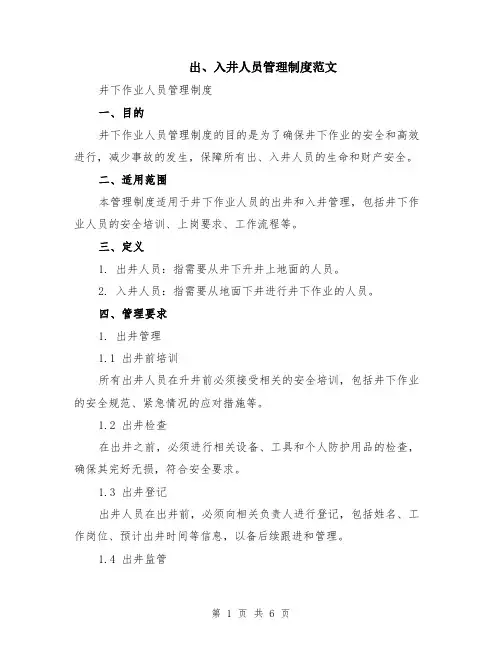 出、入井人员管理制度范文

井下作业人员管理制度

一、目的

井下作业人员管理制度的目的是为了确保井下作业的安全和高效进行，减少事故的发生，保障所有出、入井人员的生命和财产安全。

二、适用范围

本管理制度适用于井下作业人员的出井和入井管理，包括井下作业人员的安全培训、上岗要求、工作流程等。

三、定义

1. 出井人员：指需要从井下升井上地面的人员。

2. 入井人员：指需要从地面下井进行井下作业的人员。

四、管理要求

1. 出井管理

1.1 出井前培训

所有出井人员在升井前必须接受相关的安全培训，包括井下作业的安全规范、紧急情况的应对措施等。

1.2 出井检查

在出井之前，必须进行相关设备、工具和个人防护用品的检查，确保其完好无损，符合安全要求。

1.3 出井登记

出井人员在出井前，必须向相关负责人进行登记，包括姓名、工作岗位、预计出井时间等信息，以备后续跟进和管理。

1.4 出井监管

第 1 页 共 6 页